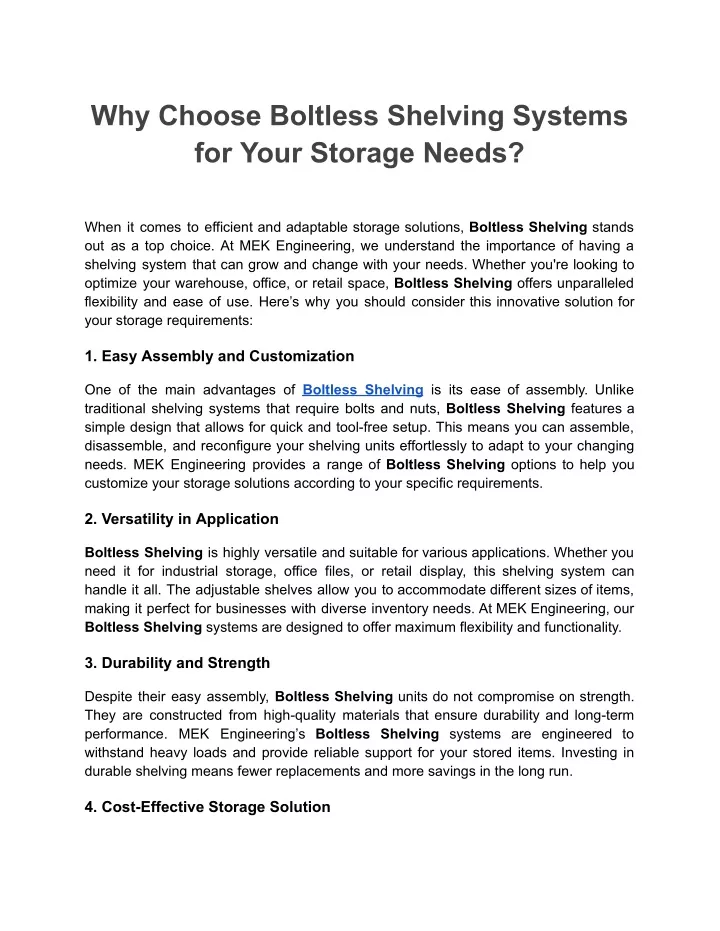 Why Choose Boltless Shelving Systems for Your Storage Needs?

When it comes to efficient and adaptable storage solutions, Boltless Shelving stands out as a top choice. At MEK Engineering, we understand the importance of having a shelving system that can grow and change with your needs. Whether you're looking to optimize your warehouse, office, or retail space, Boltless Shelving offers unparalleled flexibility and ease of use. Here's why you should consider this innovative solution for your storage requirements:

1. Easy Assembly and Customization

One of the main advantages of Boltless Shelving is its ease of assembly. Unlike traditional shelving systems that require bolts and nuts, Boltless Shelving features a simple design that allows for quick and tool-free setup. This means you can assemble, disassemble, and reconfigure your shelving units effortlessly to adapt to your changing needs. MEK Engineering provides a range of Boltless Shelving options to help you customize your storage solutions according to your specific requirements.

2. Versatility in Application

Boltless Shelving is highly versatile and suitable for various applications. Whether you need it for industrial storage, office files, or retail display, this shelving system can handle it all. The adjustable shelves allow you to accommodate different sizes of items, making it perfect for businesses with diverse inventory needs. At MEK Engineering, our Boltless Shelving systems are designed to offer maximum flexibility and functionality.

3. Durability and Strength

Despite their easy assembly, Boltless Shelving units do not compromise on strength. They are constructed from high-quality materials that ensure durability and long-term performance. MEK Engineering's Boltless Shelving systems are engineered to withstand heavy loads and provide reliable support for your stored items. Investing in durable shelving means fewer replacements and more savings in the long run.

4. Cost-Effective Storage Solution